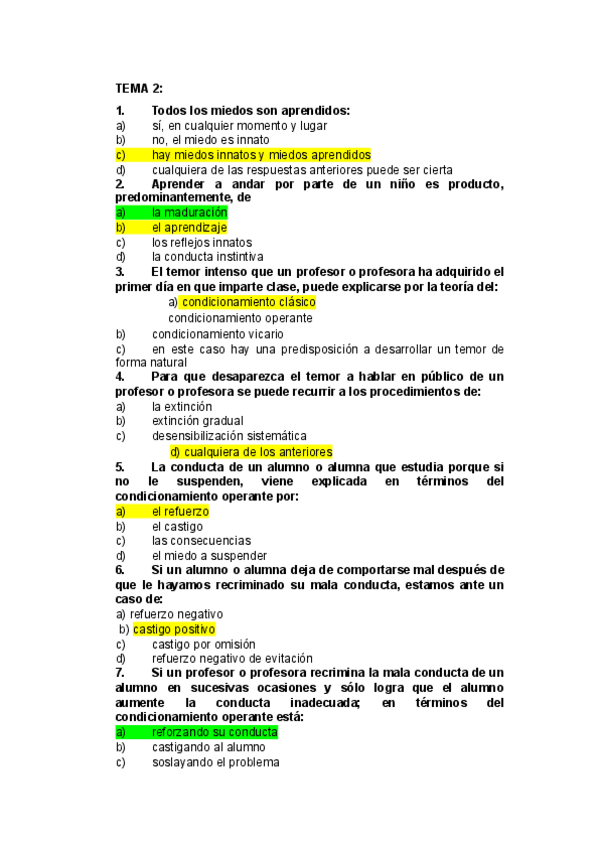 TEMA 2:

1. Todos los miedos son aprendidos:
a) sí, en cualquier momento y lugar
b) no, el miedo es innato
c) hay miedos innatos y miedos aprendidos
d) cualquiera de las respuestas anteriores puede ser cierta
2. Aprender a andar por parte de un niño es producto, predominantemente, de
a) la maduración
b) el aprendizaje
c) los reflejos innatos
d) la conducta instintiva
3. El temor intenso que un profesor o profesora ha adquirido el primer día en que imparte clase, puede explicarse por la teoría del:
a) condicionamiento clásico
condicionamiento operante
b) condicionamiento vicario
c) en este caso hay una predisposición a desarrollar un temor de forma natural
4. Para que desaparezca el temor a hablar en público de un profesor o profesora se puede recurrir a los procedimientos de:
a) la extinción
b) extinción gradual
c) desensibilización sistemática
d) cualquiera de los anteriores
5. La conducta de un alumno o alumna que estudia porque si no le suspenden, viene explicada en términos del condicionamiento operante por:
a) el refuerzo
b) el castigo
c) las consecuencias
d) el miedo a suspender
6. Si un alumno o alumna deja de comportarse mal después de que le hayamos recriminado su mala conducta, estamos ante un caso de:
a) refuerzo negativo
b) castigo positivo
c) castigo por omisión
d) refuerzo negativo de evitación
7. Si un profesor o profesora recrimina la mala conducta de un alumno en sucesivas ocasiones y sólo logra que el alumno aumente la conducta inadecuada; en términos del condicionamiento operante está:
a) reforzando su conducta
b) castigando al alumno
c) soslayando el problema